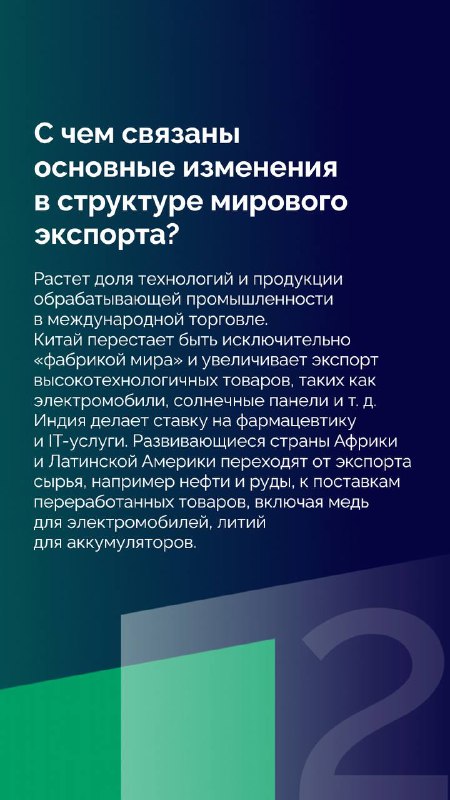 С чем связаны основные изменения в структуре мирового экспорта?

Растет доля технологий и продукции обрабатывающей промышленности в международной торговле.
Китай перестает быть исключительно «фабрикой мира» и увеличивает экспорт высокотехнологичных товаров, таких как электромобили, солнечные панели и т. д.
Индия делает ставку на фармацевтику и IT-услуги. Развивающиеся страны Африки и Латинской Америки переходят от экспорта сырья, например нефти и руды, к поставкам переработанных товаров, включая медь для электромобилей, литий для аккумуляторов.

2